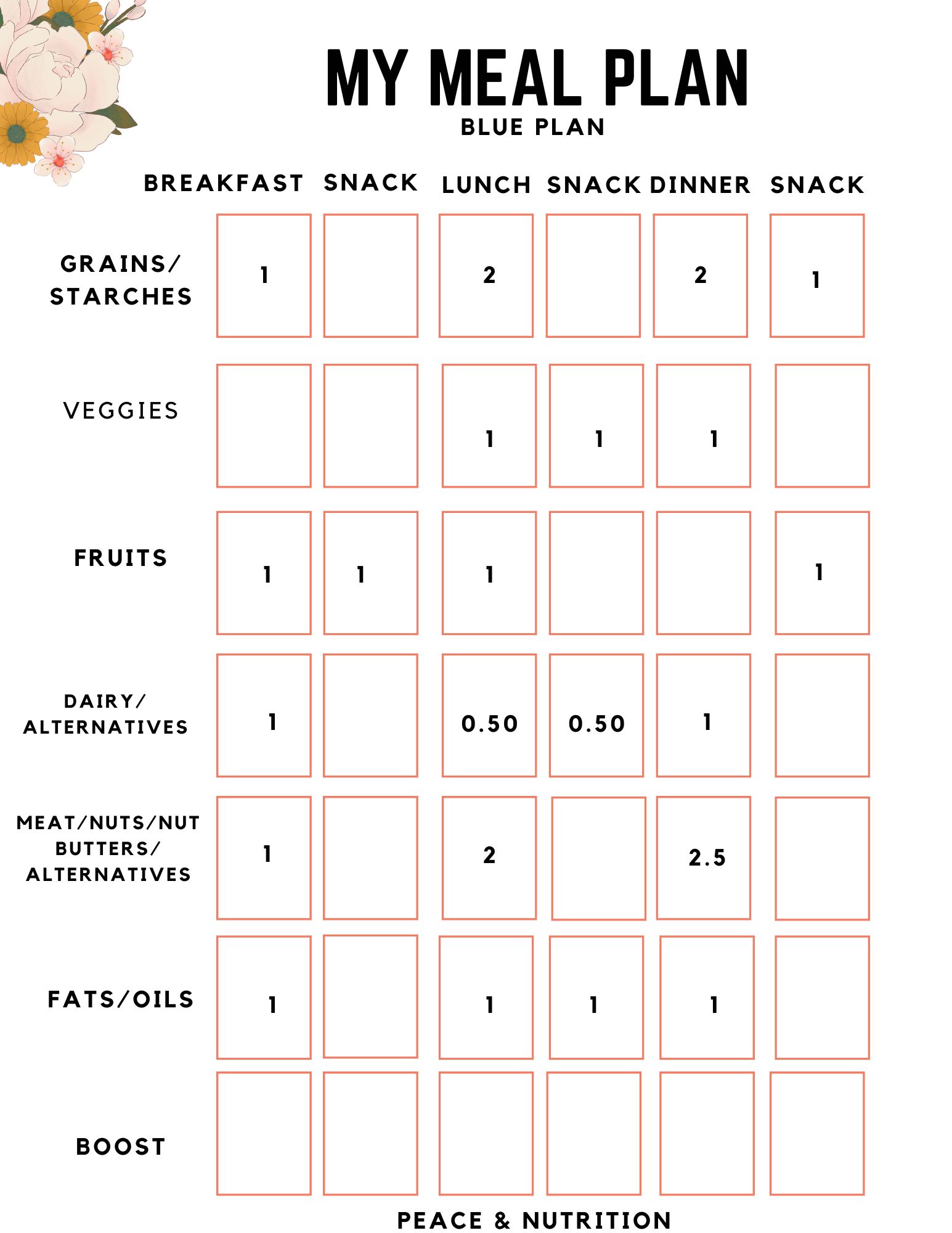 MY MEAL PLAN
BLUE PLAN

| | BREAKFAST | SNACK | LUNCH | SNACK | DINNER | SNACK |
|---|---|---|---|---|---|---|
| GRAINS/ STARCHES | 1 | | 2 | | 2 | 1 |
| VEGGIES | | | 1 | 1 | 1 | |
| FRUITS | 1 | 1 | 1 | | | 1 |
| DAIRY/ ALTERNATIVES | 1 | | 0.50 | 0.50 | 1 | |
| MEAT/NUTS/NUT BUTTERS/ ALTERNATIVES | 1 | | 2 | | 2.5 | |
| FATS/OILS | 1 | | 1 | 1 | 1 | |
| BOOST | | | | | | |

PEACE & NUTRITION